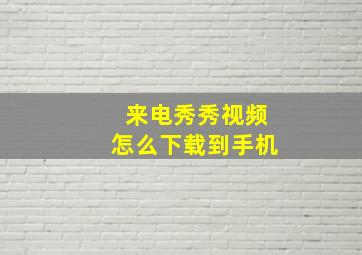 来电秀秀视频
怎么下载到手机